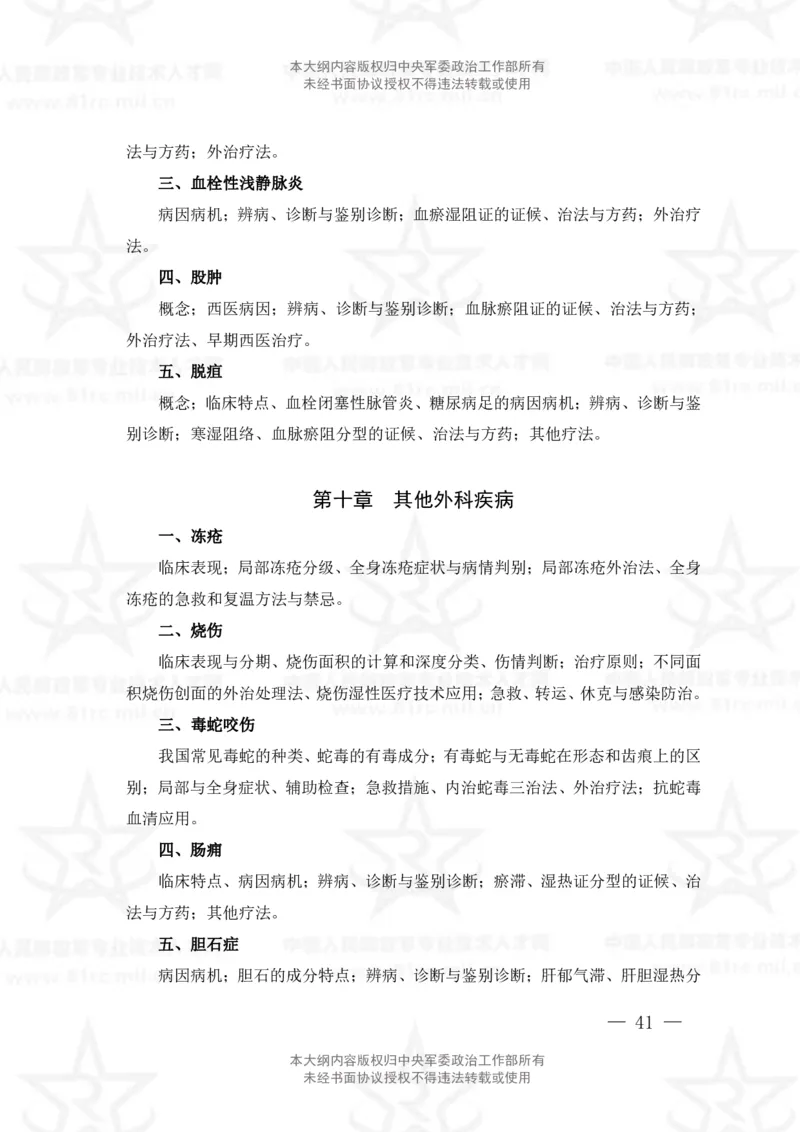 本大纲内容版权归中央军委政治工作部所有
未经书面协议授权不得违法转载或使用

法与方药；外治疗法。

三、血栓性浅静脉炎

病因病机；辨病、诊断与鉴别诊断；血瘀湿阻证的证候、治法与方药；外治疗法。

四、股肿

概念；西医病因；辨病、诊断与鉴别诊断；血脉瘀阻证的证候、治法与方药；外治疗法、早期西医治疗。

五、脱疽

概念；临床特点、血栓闭塞性脉管炎、糖尿病足的病因病机；辨病、诊断与鉴别诊断；寒湿阻络、血脉瘀阻分型的证候、治法与方药；其他疗法。

第十章　其他外科疾病

一、冻疮

临床表现；局部冻疮分级、全身冻疮症状与病情判别；局部冻疮外治法、全身冻疮的急救和复温方法与禁忌。

二、烧伤

临床表现与分期、烧伤面积的计算和深度分类、伤情判断；治疗原则；不同面积烧伤创面的外治处理法、烧伤湿性医疗技术应用；急救、转运、休克与感染防治。

三、毒蛇咬伤

我国常见毒蛇的种类、蛇毒的有毒成分；有毒蛇与无毒蛇在形态和齿痕上的区别；局部与全身症状、辅助检查；急救措施、内治蛇毒三治法、外治疗法；抗蛇毒血清应用。

四、肠痈

临床特点、病因病机；辨病、诊断与鉴别诊断；瘀滞、湿热证分型的证候、治法与方药；其他疗法。

五、胆石症

病因病机；胆石的成分特点；辨病、诊断与鉴别诊断；肝郁气滞、肝胆湿热分

— 41 —

本大纲内容版权归中央军委政治工作部所有
未经书面协议授权不得违法转载或使用